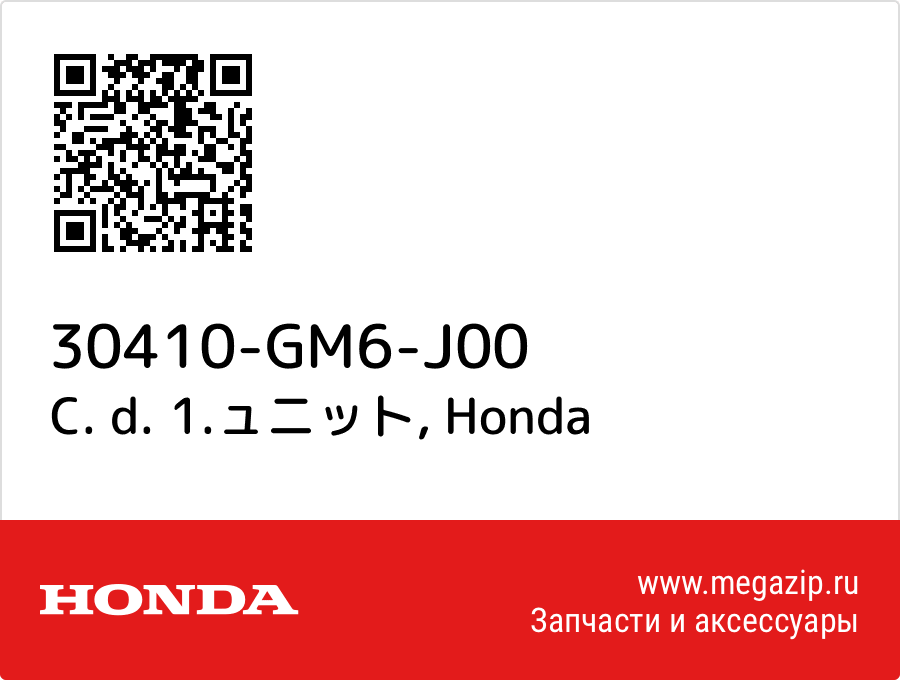 30410-GM6-J00
C. d. 1.ユニット, Honda

HONDA

www.megazip.ru
Запчасти и аксессуары